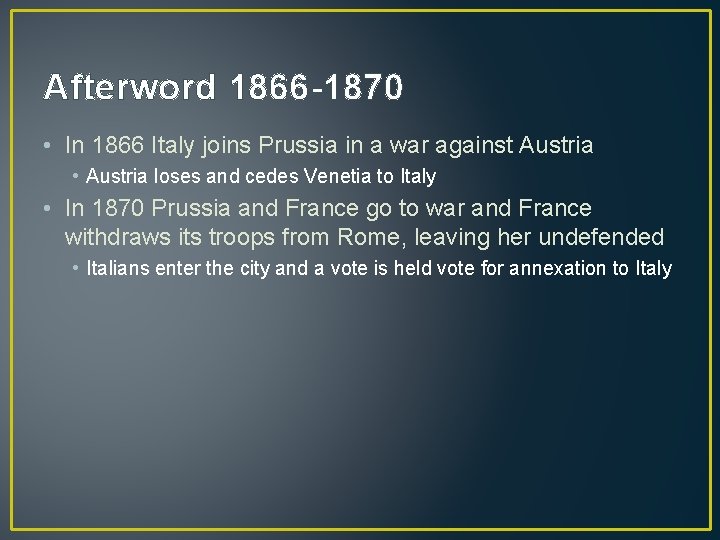 Afterword 1866-1870

• In 1866 Italy joins Prussia in a war against Austria
  • Austria loses and cedes Venetia to Italy
• In 1870 Prussia and France go to war and France withdraws its troops from Rome, leaving her undefended
  • Italians enter the city and a vote is held vote for annexation to Italy